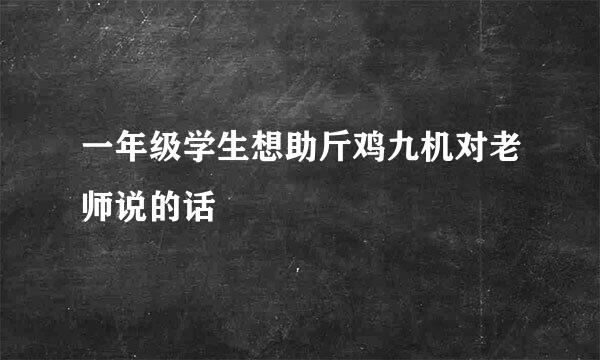 一年级学生想助斤鸡九机对老师说的话